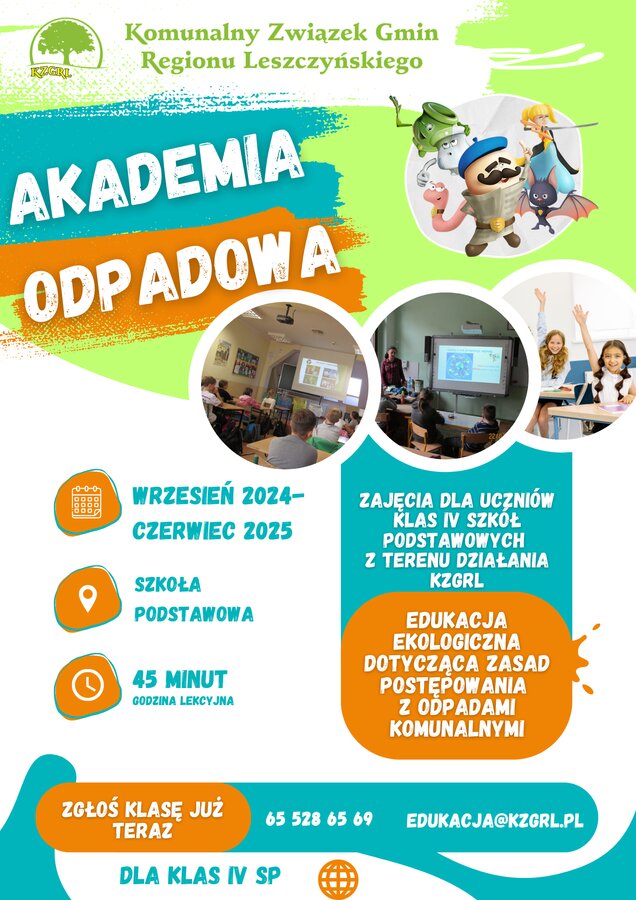 KZGRL

Komunalny Związek Gmin
Regionu Leszczyńskiego

AKADEMIA
ODPADOWA

WRZESIEŃ 2024-
CZERWIEC 2025

SZKOŁA
PODSTAWOWA

45 MINUT
GODZINA LEKCYJNA

ZAJĘCIA DLA UCZNIÓW
KLAS IV SZKÓŁ
PODSTAWOWYCH
Z TERENU DZIAŁANIA
KZGRL

EDUKACJA
EKOLOGICZNA
DOTYCZĄCA ZASAD
POSTĘPOWANIA
Z ODPADAMI
KOMUNALNYMI

ZGŁOŚ KLASĘ JUŻ
TERAZ

65 528 65 69

EDUKACJA@KZGRL.PL

DLA KLAS IV SP